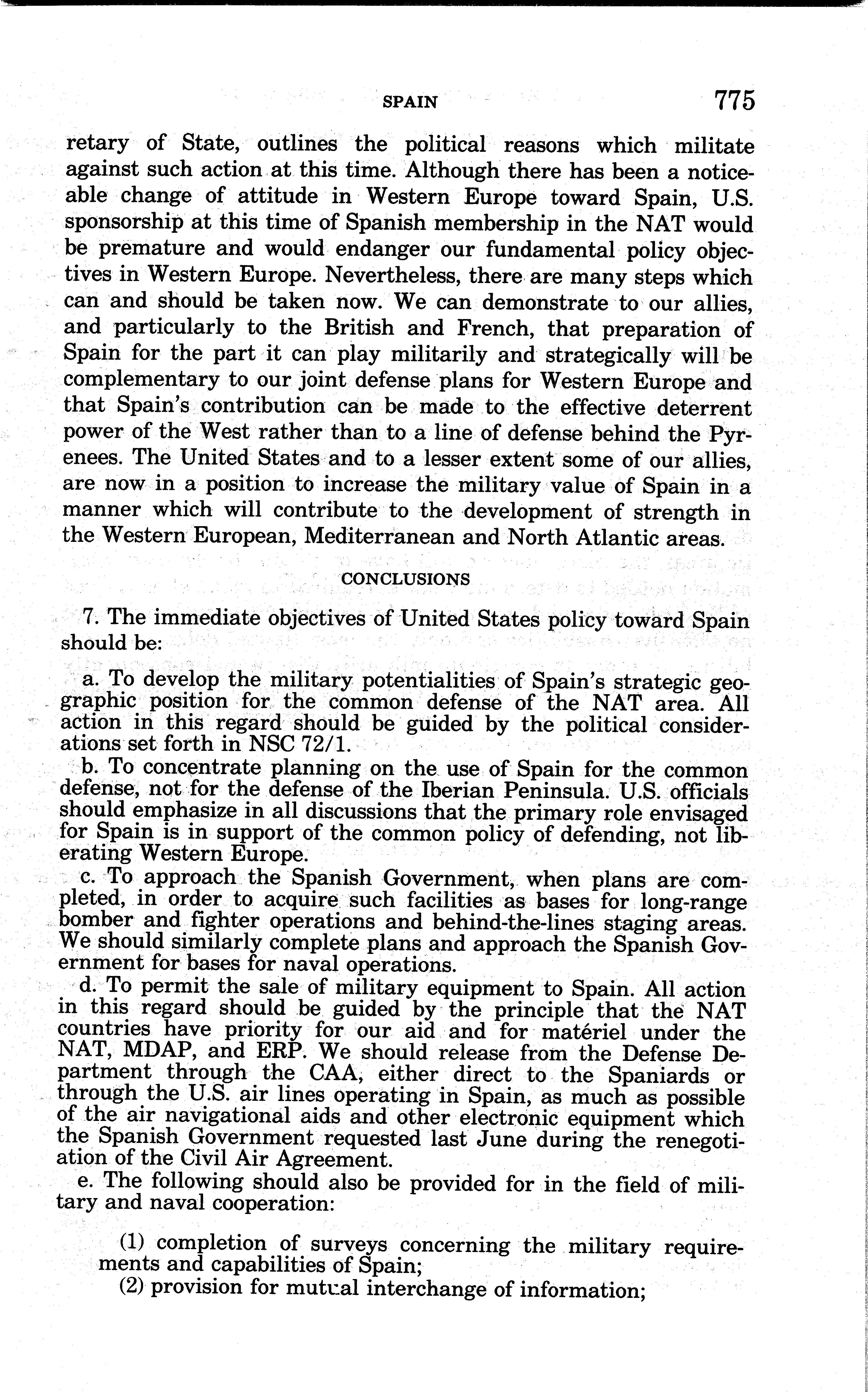 SPAIN 775

retary of State, outlines the political reasons which militate against such action at this time. Although there has been a noticeable change of attitude in Western Europe toward Spain, U.S. sponsorship at this time of Spanish membership in the NAT would be premature and would endanger our fundamental policy objectives in Western Europe. Nevertheless, there are many steps which can and should be taken now. We can demonstrate to our allies, and particularly to the British and French, that preparation of Spain for the part it can play militarily and strategically will be complementary to our joint defense plans for Western Europe and that Spain's contribution can be made to the effective deterrent power of the West rather than to a line of defense behind the Pyrenees. The United States and to a lesser extent some of our allies, are now in a position to increase the military value of Spain in a manner which will contribute to the development of strength in the Western European, Mediterranean and North Atlantic areas.

CONCLUSIONS

7. The immediate objectives of United States policy toward Spain should be:

a. To develop the military potentialities of Spain's strategic geographic position for the common defense of the NAT area. All action in this regard should be guided by the political considerations set forth in NSC 72/1.

b. To concentrate planning on the use of Spain for the common defense, not for the defense of the Iberian Peninsula. U.S. officials should emphasize in all discussions that the primary role envisaged for Spain is in support of the common policy of defending, not liberating Western Europe.

c. To approach the Spanish Government, when plans are completed, in order to acquire such facilities as bases for long-range bomber and fighter operations and behind-the-lines staging areas. We should similarly complete plans and approach the Spanish Government for bases for naval operations.

d. To permit the sale of military equipment to Spain. All action in this regard should be guided by the principle that the NAT countries have priority for our aid and for matériel under the NAT, MDAP, and ERP. We should release from the Defense Department through the CAA, either direct to the Spaniards or through the U.S. air lines operating in Spain, as much as possible of the air navigational aids and other electronic equipment which the Spanish Government requested last June during the renegotiation of the Civil Air Agreement.

e. The following should also be provided for in the field of military and naval cooperation:

(1) completion of surveys concerning the military requirements and capabilities of Spain;

(2) provision for mutual interchange of information;